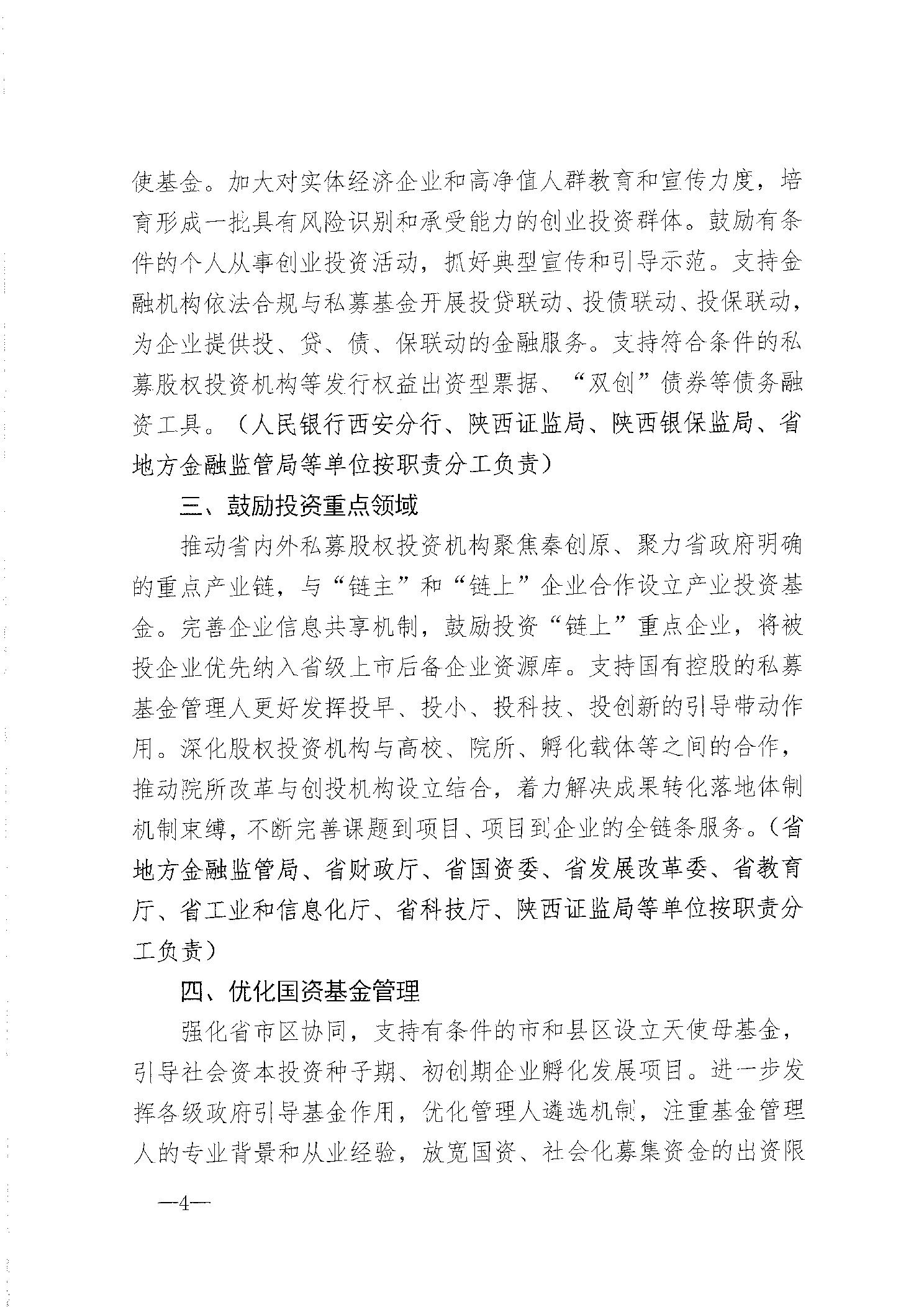 使基金。加大对实体经济企业和高净值人群教育和宣传力度，培育形成一批具有风险识别和承受能力的创业投资群体。鼓励有条件的个人从事创业投资活动，抓好典型宣传和引导示范。支持金融机构依法合规与私募基金开展投贷联动、投债联动、投保联动，为企业提供投、贷、债、保联动的金融服务。支持符合条件的私募股权投资机构等发行权益出资型票据、“双创”债券等债务融资工具。（人民银行西安分行、陕西证监局、陕西银保监局、省地方金融监管局等单位按职责分工负责）

三、鼓励投资重点领域

推动省内外私募股权投资机构聚焦秦创原、聚力省政府明确的重点产业链，与“链主”和“链上”企业合作设立产业投资基金。完善企业信息共享机制，鼓励投资“链上”重点企业，将被投企业优先纳入省级上市后备企业资源库。支持国有控股的私募基金管理人更好发挥投早、投小、投科技、投创新的引导带动作用。深化股权投资机构与高校、院所、孵化载体等之间的合作，推动院所改革与创投机构设立结合，着力解决成果转化落地体制机制束缚，不断完善课题到项目、项目到企业的全链条服务。（省地方金融监管局、省财政厅、省国资委、省发展改革委、省教育厅、省工业和信息化厅、省科技厅、陕西证监局等单位按职责分工负责）

四、优化国资基金管理

强化省市区协同，支持有条件的市和县区设立天使母基金，引导社会资本投资种子期、初创期企业孵化发展项目。进一步发挥各级政府引导基金作用，优化管理人遴选机制，注重基金管理人的专业背景和从业经验，放宽国资、社会化募集资金的出资限

—4—